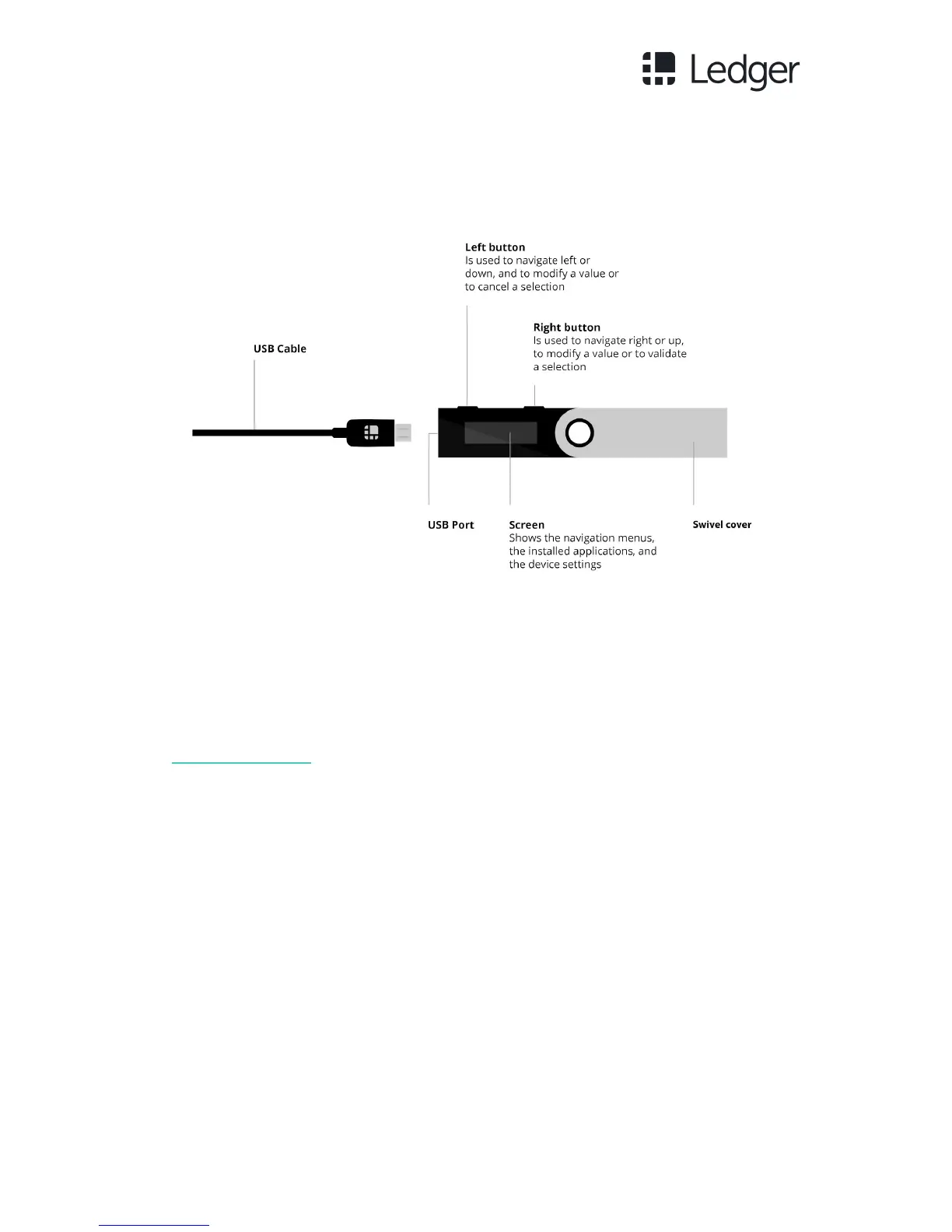 Ledger

Left button
Is used to navigate left or down, and to modify a value or to cancel a selection

Right button
Is used to navigate right or up, to modify a value or to validate a selection

USB Cable

USB Port

Screen
Shows the navigation menus, the installed applications, and the device settings

Swivel cover